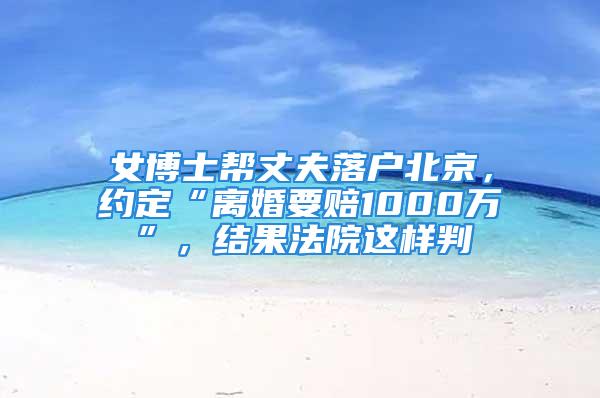 女博士帮丈夫落户北京，约定“离婚要赔1000万”，结果法院这样判